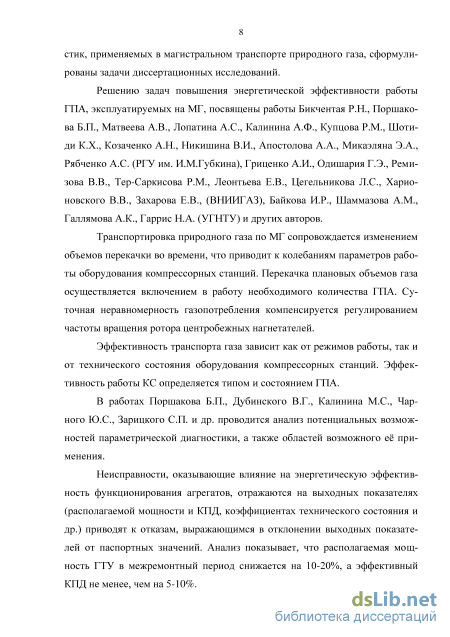 8

стик, применяемых в магистральном транспорте природного газа, сформулированы задачи диссертационных исследований.

Решению задач повышения энергетической эффективности работы ГПА, эксплуатируемых на МГ, посвящены работы Бикчентая Р.Н., Поршакова Б.П., Матвеева А.В., Лопатина А.С., Калинина А.Ф., Купцова Р.М., Шотиди К.Х., Козаченко А.Н., Никишина В.И., Апостолова А.А., Микаэляна Э.А., Рябченко А.С. (РГУ им. И.М.Губкина), Гриценко А.И., Одишария Г.Э., Ремизова В.В., Тер-Саркисова Р.М., Леонтьева Е.В., Цегельникова Л.С., Харионовского В.В., Захарова Е.В., (ВНИИГАЗ), Байкова И.Р., Шаммазова А.М., Галлямова А.К., Гаррис Н.А. (УГНТУ) и других авторов.

Транспортировка природного газа по МГ сопровождается изменением объемов перекачки во времени, что приводит к колебаниям параметров работы оборудования компрессорных станций. Перекачка плановых объемов газа осуществляется включением в работу необходимого количества ГПА. Суточная неравномерность газопотребления компенсируется регулированием частоты вращения ротора центробежных нагнетателей.

Эффективность транспорта газа зависит как от режимов работы, так и от технического состояния оборудования компрессорных станций. Эффективность работы КС определяется типом и состоянием ГПА.

В работах Поршакова Б.П., Дубинского В.Г., Калинина М.С., Чарного Ю.С., Зарицкого С.П. и др. проводится анализ потенциальных возможностей параметрической диагностики, а также областей возможного её применения.

Неисправности, оказывающие влияние на энергетическую эффективность функционирования агрегатов, отражаются на выходных показателях (располагаемой мощности и КПД, коэффициентах технического состояния и др.) приводят к отказам, выражающимся в отклонении выходных показателей от паспортных значений. Анализ показывает, что располагаемая мощность ГТУ в межремонтный период снижается на 10-20%, а эффективный КПД не менее, чем на 5-10%.

dsLib.net
библиотека диссертаций